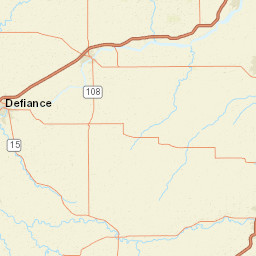 108
Defiance
15